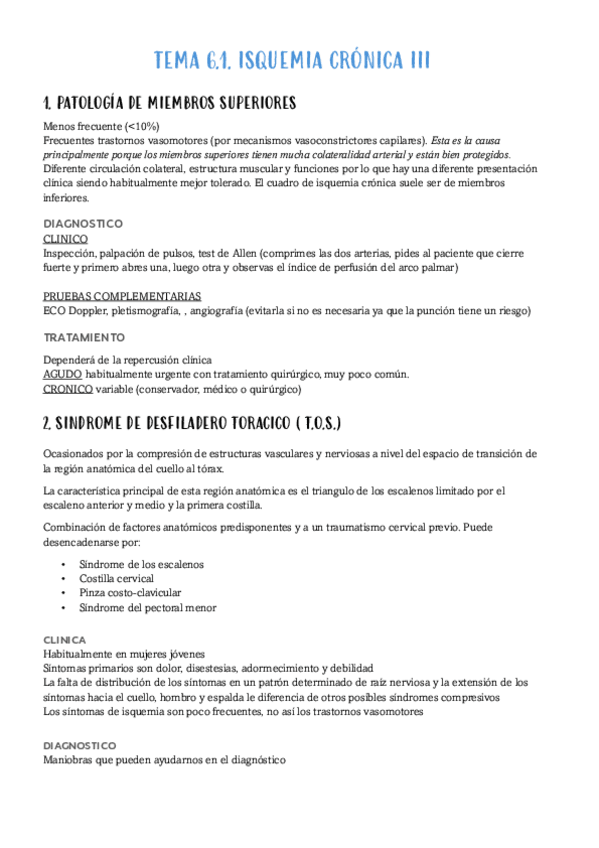 TEMA 6.1. ISQUEMIA CRÓNICA III

1. PATOLOGÍA DE MIEMBROS SUPERIORES

Menos frecuente (<10%)
Frecuentes trastornos vasomotores (por mecanismos vasoconstrictores capilares). Esta es la causa principalmente porque los miembros superiores tienen mucha colateralidad arterial y están bien protegidos.
Diferente circulación colateral, estructura muscular y funciones por lo que hay una diferente presentación clínica siendo habitualmente mejor tolerado. El cuadro de isquemia crónica suele ser de miembros inferiores.

DIAGNOSTICO
CLINICO
Inspección, palpación de pulsos, test de Allen (comprimes las dos arterias, pides al paciente que cierre fuerte y primero abres una, luego otra y observas el índice de perfusión del arco palmar)

PRUEBAS COMPLEMENTARIAS
ECO Doppler, pletismografía, , angiografía (evitarla si no es necesaria ya que la punción tiene un riesgo)

TRATAMIENTO

Dependerá de la repercusión clínica
AGUDO habitualmente urgente con tratamiento quirúrgico, muy poco común.
CRONICO variable (conservador, médico o quirúrgico)

2. SINDROME DE DESFILADERO TORACICO ( T.O.S.)

Ocasionados por la compresión de estructuras vasculares y nerviosas a nivel del espacio de transición de la región anatómica del cuello al tórax.

La característica principal de esta región anatómica es el triangulo de los escalenos limitado por el escaleno anterior y medio y la primera costilla.

Combinación de factores anatómicos predisponentes y a un traumatismo cervical previo. Puede desencadenarse por:

• Síndrome de los escalenos
• Costilla cervical
• Pinza costo-clavicular
• Síndrome del pectoral menor

CLINICA
Habitualmente en mujeres jóvenes
Síntomas primarios son dolor, disestesias, adormecimiento y debilidad
La falta de distribución de los síntomas en un patrón determinado de raíz nerviosa y la extensión de los síntomas hacia el cuello, hombro y espalda le diferencia de otros posibles síndromes compresivos
Los síntomas de isquemia son poco frecuentes, no así los trastornos vasomotores

DIAGNOSTICO
Maniobras que pueden ayudarnos en el diagnóstico